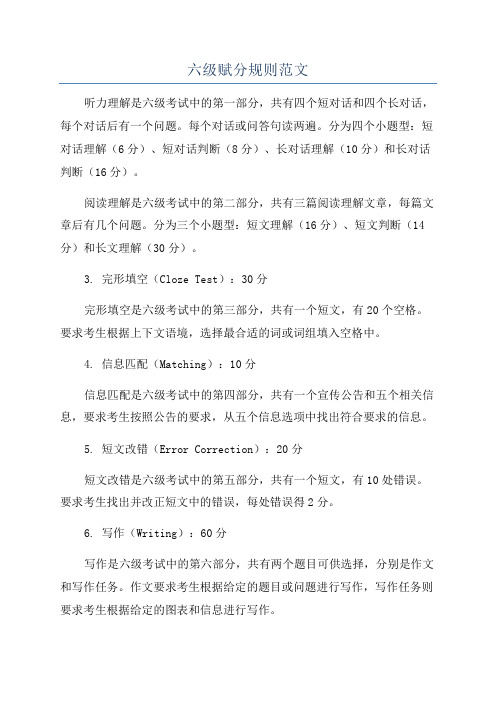 六级赋分规则范文

听力理解是六级考试中的第一部分，共有四个短对话和四个长对话，每个对话后有一个问题。每个对话或问答句读两遍。分为四个小题型：短对话理解（6分）、短对话判断（8分）、长对话理解（10分）和长对话判断（16分）。

阅读理解是六级考试中的第二部分，共有三篇阅读理解文章，每篇文章后有几个问题。分为三个小题型：短文理解（16分）、短文判断（14分）和长文理解（30分）。

3. 完形填空（Cloze Test）：30分

完形填空是六级考试中的第三部分，共有一个短文，有20个空格。要求考生根据上下文语境，选择最合适的词或词组填入空格中。

4. 信息匹配（Matching）：10分

信息匹配是六级考试中的第四部分，共有一个宣传公告和五个相关信息，要求考生按照公告的要求，从五个信息选项中找出符合要求的信息。

5. 短文改错（Error Correction）：20分

短文改错是六级考试中的第五部分，共有一个短文，有10处错误。要求考生找出并改正短文中的错误，每处错误得2分。

6. 写作（Writing）：60分

写作是六级考试中的第六部分，共有两个题目可供选择，分别是作文和写作任务。作文要求考生根据给定的题目或问题进行写作，写作任务则要求考生根据给定的图表和信息进行写作。